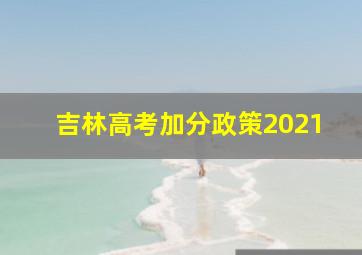 吉林高考加分政策2021